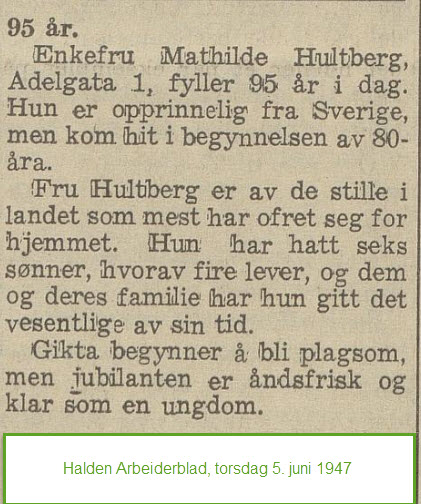 95 år.

Enkefru Mathilde Hultberg, Adelgata 1, fyller 95 år i dag. Hun er opprinnelig fra Sverige, men kom hit i begynnelsen av 80-åra.

Fru Hultberg er av de stille i landet som mest har ofret seg for hjemmet. Hun har hatt seks sønner, hvorav fire lever, og dem og deres familie har hun gitt det vesentlige av sin tid.

Gikta begynner å bli plagsom, men jubilanten er åndsfrisk og klar som en ungdom.

Halden Arbeiderblad, torsdag 5. juni 1947